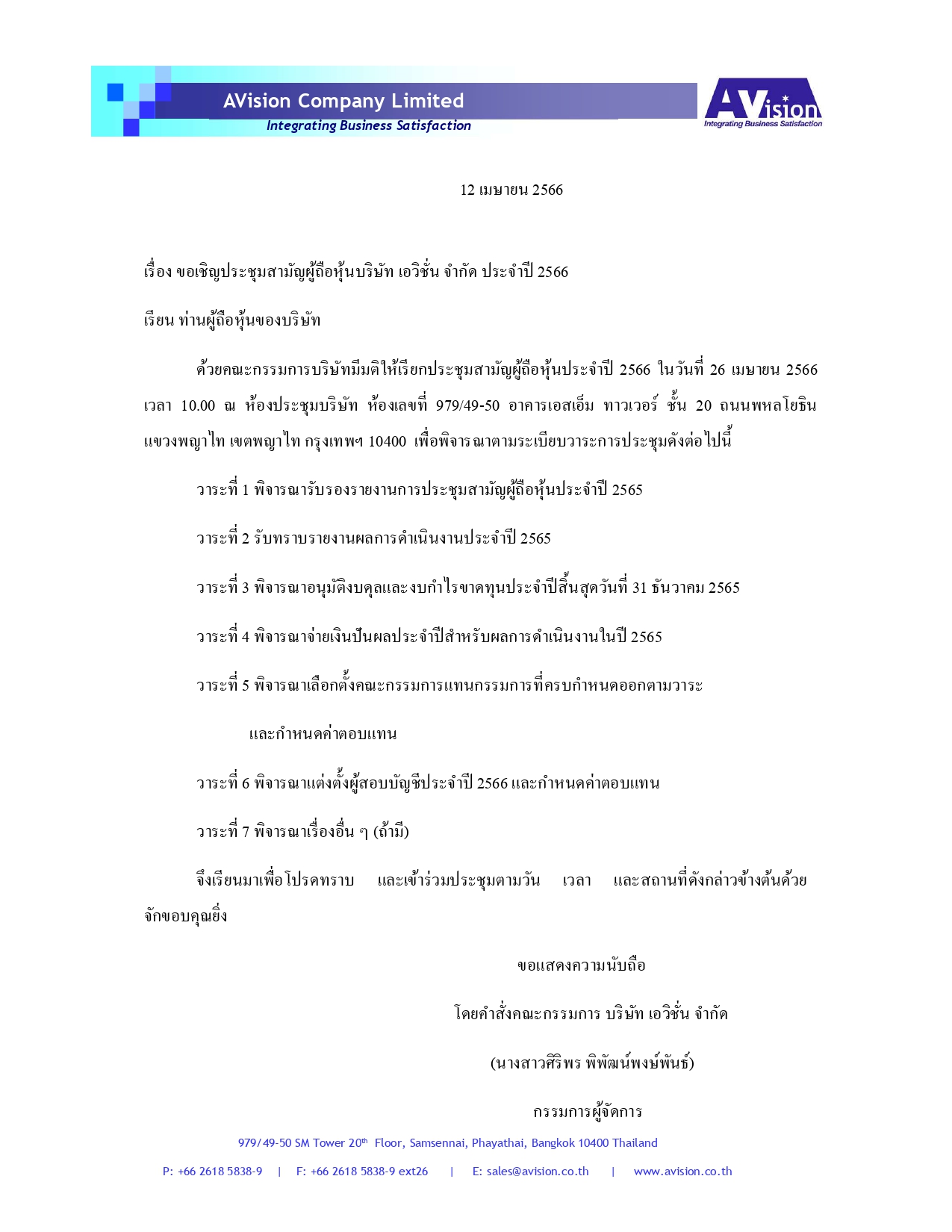 AVision Company Limited
Integrating Business Satisfaction

AVision
Integrating Business Satisfaction

12 เมษายน 2566

เรื่อง ขอเชิญประชุมสามัญผู้ถือหุ้นบริษัท เอวิชั่น จำกัด ประจำปี 2566

เรียน ท่านผู้ถือหุ้นของบริษัท

ด้วยคณะกรรมการบริษัทมีมติให้เรียกประชุมสามัญผู้ถือหุ้นประจำปี 2566 ในวันที่ 26 เมษายน 2566 เวลา 10.00 ณ ห้องประชุมบริษัท ห้องเลขที่ 979/49-50 อาคารเอสเอ็ม ทาวเวอร์ ชั้น 20 ถนนพหลโยธิน แขวงพญาไท เขตพญาไท กรุงเทพฯ 10400 เพื่อพิจารณาตามระเบียบวาระการประชุมดังต่อไปนี้

วาระที่ 1 พิจารณารับรองรายงานการประชุมสามัญผู้ถือหุ้นประจำปี 2565

วาระที่ 2 รับทราบรายงานผลการดำเนินงานประจำปี 2565

วาระที่ 3 พิจารณาอนุมัติงบดุลและงบกำไรขาดทุนประจำปีสิ้นสุดวันที่ 31 ธันวาคม 2565

วาระที่ 4 พิจารณาจ่ายเงินปันผลประจำปีสำหรับผลการดำเนินงานในปี 2565

วาระที่ 5 พิจารณาเลือกตั้งคณะกรรมการแทนกรรมการที่ครบกำหนดออกตามวาระ

และกำหนดค่าตอบแทน

วาระที่ 6 พิจารณาแต่งตั้งผู้สอบบัญชีประจำปี 2566 และกำหนดค่าตอบแทน

วาระที่ 7 พิจารณาเรื่องอื่น ๆ (ถ้ามี)

จึงเรียนมาเพื่อโปรดทราบ และเข้าร่วมประชุมตามวัน เวลา และสถานที่ดังกล่าวข้างต้นด้วย จักขอบคุณยิ่ง

ขอแสดงความนับถือ

โดยคำสั่งคณะกรรมการ บริษัท เอวิชั่น จำกัด

(นางสาวศิริพร พิพัฒน์พงษ์พันธ์)

กรรมการผู้จัดการ

979/49-50 SM Tower 20$^{th}$ Floor, Samsennai, Phayathai, Bangkok 10400 Thailand

P: +66 2618 5838-9 | F: +66 2618 5838-9 ext26 | E: sales@avision.co.th | www.avision.co.th